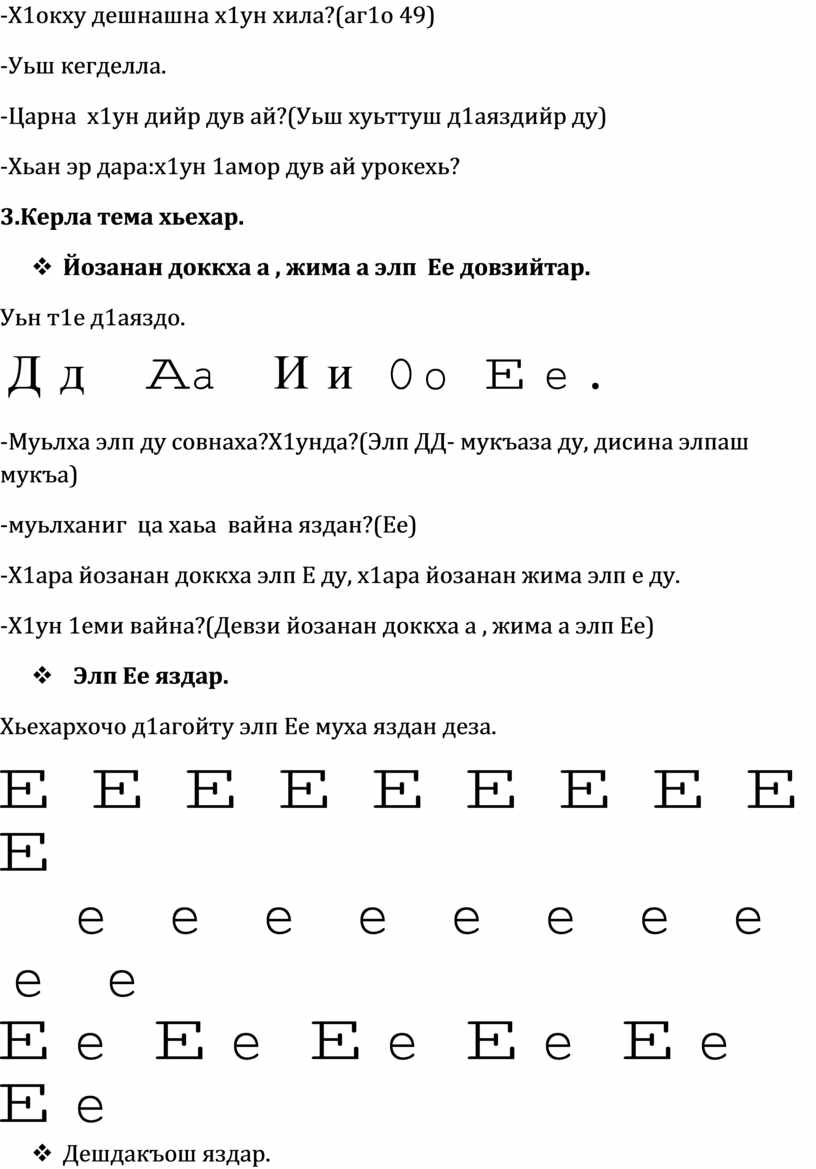 -Х1окху дешнашна х1ун хила?(аг1о 49)

-Уьш кегделла.

-Царна х1ун дийр дув ай?(Уьш хуьттуш д1аяздийр ду)

-Хьан эр дара:х1ун 1амор дув ай урокехь?

3.Керла тема хьехар.

❖ Йозанан доккха а , жима а элп Ее довзийтар.

Уьн т1е д1аяздо.

Д д А а И и О о Е е .

-Муьлха элп ду совнаха?Х1унда?(Элп ДД- мукъаза ду, дисина элпаш мукъа)

-муьлханиг ца хаьа вайна яздан?(Ее)

-Х1ара йозанан доккха элп Е ду, х1ара йозанан жима элп е ду.

-Х1ун 1еми вайна?(Девзи йозанан доккха а , жима а элп Ее)

❖ Элп Ее яздар.

Хьехархочо д1агойту элп Ее муха яздан деза.

Е Е Е Е Е Е Е Е Е Е

е е е е е е е е е е

Е е Е е Е е Е е Е е Е е

❖ Дешдакъош яздар.